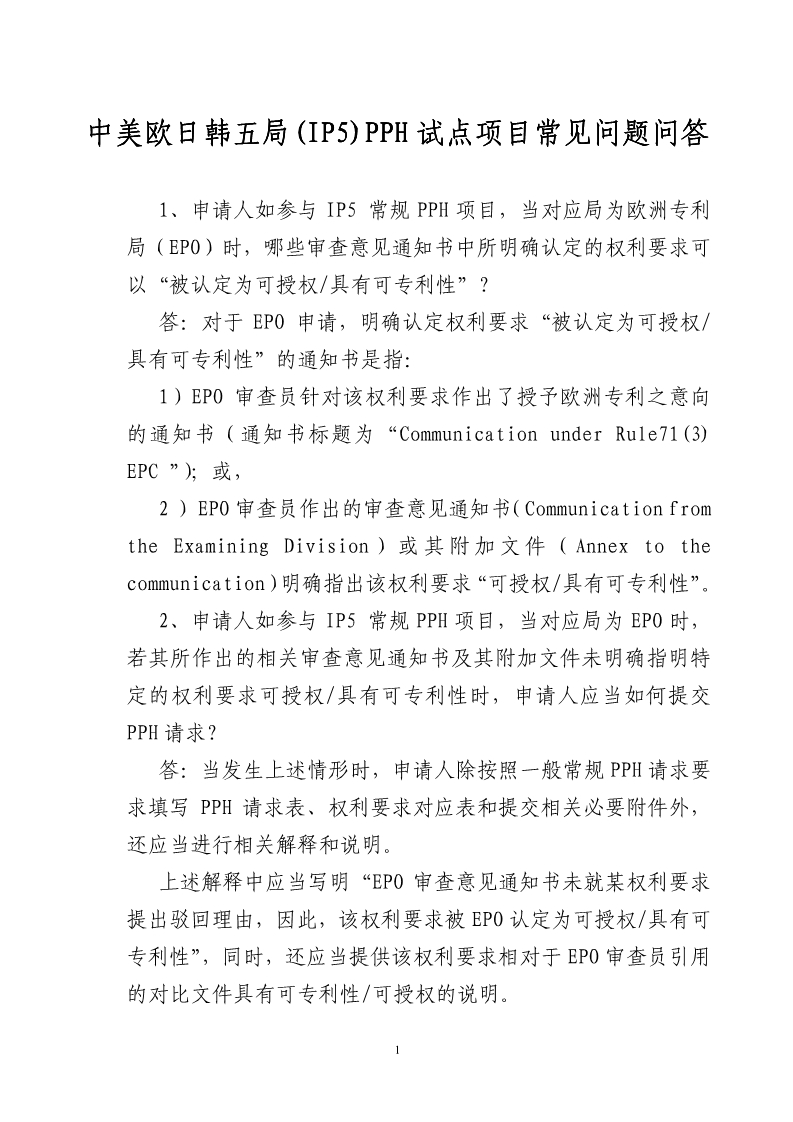 中美欧日韩五局(IP5)PPH试点项目常见问题问答

1、申请人如参与 IP5 常规 PPH 项目，当对应局为欧洲专利局（EPO）时，哪些审查意见通知书中所明确认定的权利要求可以“被认定为可授权/具有可专利性”？

答：对于 EPO 申请，明确认定权利要求“被认定为可授权/具有可专利性”的通知书是指：

1）EPO 审查员针对该权利要求作出了授予欧洲专利之意向的通知书（通知书标题为“Communication under Rule71(3) EPC ”）；或，

2）EPO 审查员作出的审查意见通知书（Communication from the Examining Division）或其附加文件（Annex to the communication）明确指出该权利要求“可授权/具有可专利性”。

2、申请人如参与 IP5 常规 PPH 项目，当对应局为 EPO 时，若其所作出的相关审查意见通知书及其附加文件未明确指明特定的权利要求可授权/具有可专利性时，申请人应当如何提交 PPH 请求？

答：当发生上述情形时，申请人除按照一般常规 PPH 请求要求填写 PPH 请求表、权利要求对应表和提交相关必要附件外，还应当进行相关解释和说明。

上述解释中应当写明“EPO 审查意见通知书未就某权利要求提出驳回理由，因此，该权利要求被 EPO 认定为可授权/具有可专利性”，同时，还应当提供该权利要求相对于 EPO 审查员引用的对比文件具有可专利性/可授权的说明。

1